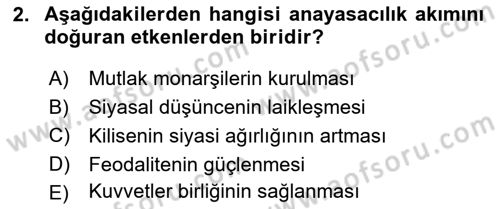 2. Aşağıdakilerden hangisi anayasacılık akımını doğuran etkenlerden biridir?

A) Mutlak monarşilerin kurulması
B) Siyasal düşüncenin laikleşmesi
C) Kilisenin siyasi ağırlığının artması
D) Feodalitenin güçlenmesi
E) Kuvvetler birliğinin sağlanması

www.aofsoru.com